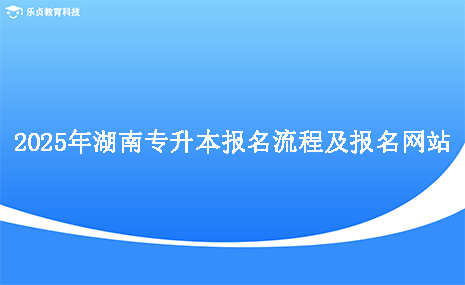 乐贞教育科技

2025年湖南专升本报名流程及报名网站